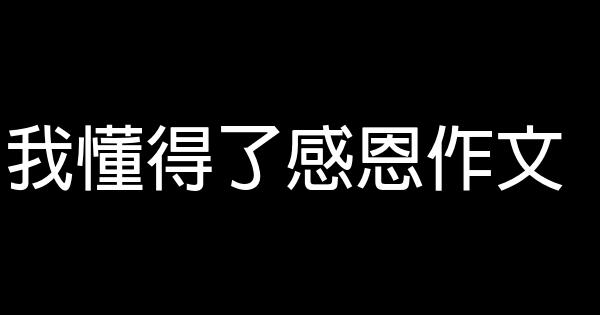 我懂得了感恩作文